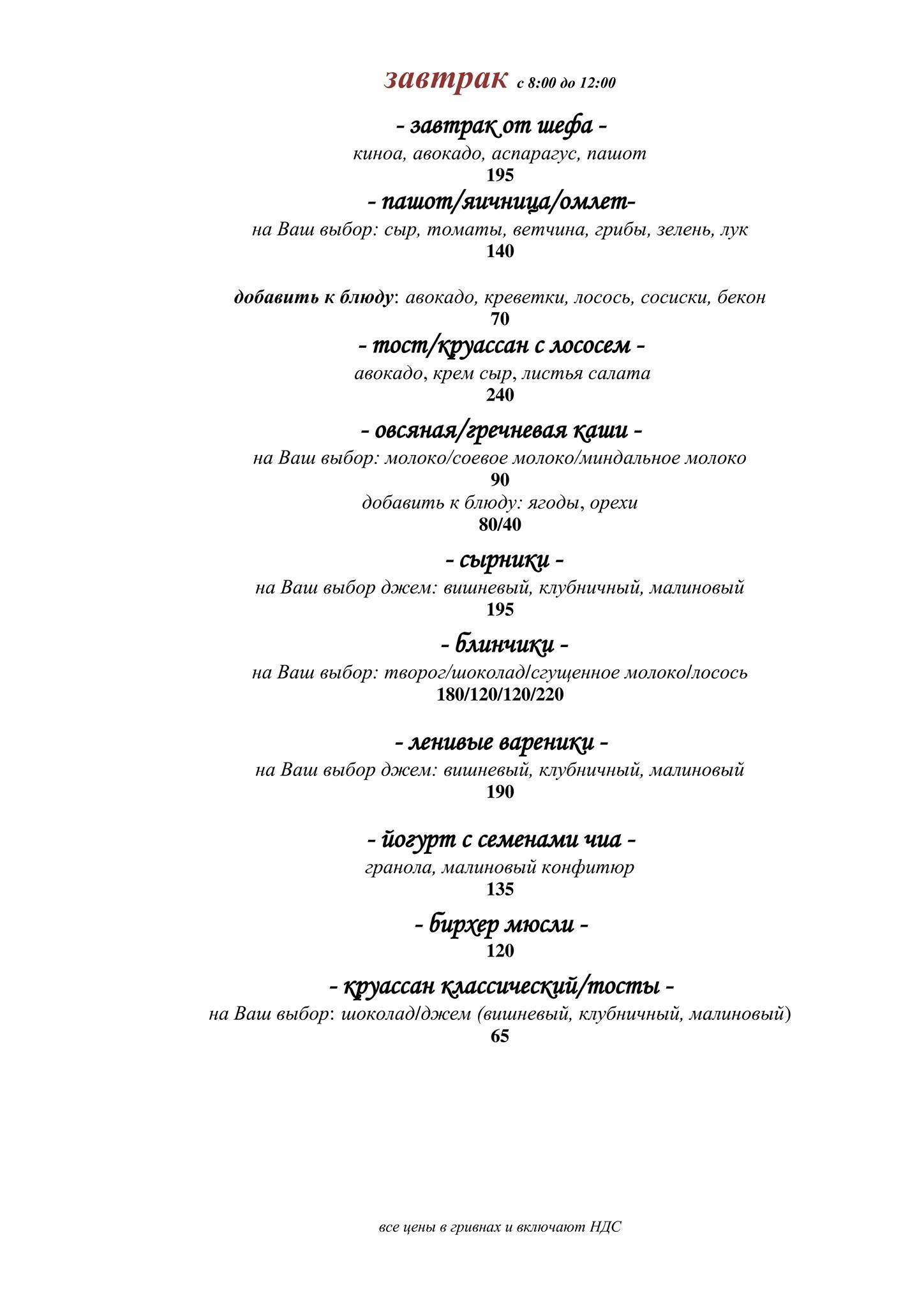 завтрак с 8:00 до 12:00

- завтрак от шефа -
киноа, авокадо, аспарагус, пашот
195

- пашот/яичница/омлет-
на Ваш выбор: сыр, томаты, ветчина, грибы, зелень, лук
140

добавить к блюду: авокадо, креветки, лосось, сосиски, бекон
70

- тост/круассан с лососем -
авокадо, крем сыр, листья салата
240

- овсяная/гречневая каши -
на Ваш выбор: молоко/соевое молоко/миндальное молоко
90
добавить к блюду: ягоды, орехи
80/40

- сырники -
на Ваш выбор джем: вишневый, клубничный, малиновый
195

- блинчики -
на Ваш выбор: творог/шоколад/сгущенное молоко/лосось
180/120/120/220

- ленивые вареники -
на Ваш выбор джем: вишневый, клубничный, малиновый
190

- йогурт с семенами чиа -
гранола, малиновый конфитюр
135

- бирхер мюсли -
120

- круассан классический/тосты -
на Ваш выбор: шоколад/джем (вишневый, клубничный, малиновый)
65

все цены в гривнах и включают НДС